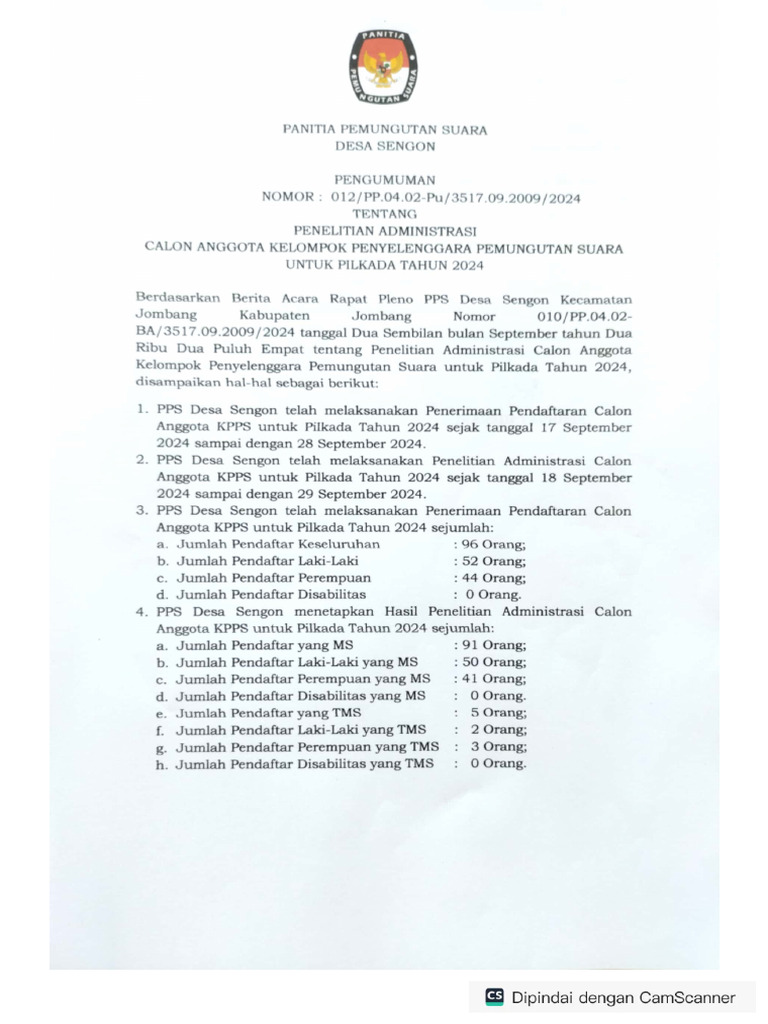 PANITIA
PEMUNGUTAN SUARA

PANITIA PEMUNGUTAN SUARA
DESA SENGON

PENGUMUMAN
NOMOR : 012/PP.04.02-Pu/3517.09.2009/2024
TENTANG
PENELITIAN ADMINISTRASI
CALON ANGGOTA KELOMPOK PENYELENGGARA PEMUNGUTAN SUARA
UNTUK PILKADA TAHUN 2024

Berdasarkan Berita Acara Rapat Pleno PPS Desa Sengon Kecamatan Jombang Kabupaten Jombang Nomor 010/PP.04.02-BA/3517.09.2009/2024 tanggal Dua Sembilan bulan September tahun Dua Ribu Dua Puluh Empat tentang Penelitian Administrasi Calon Anggota Kelompok Penyelenggara Pemungutan Suara untuk Pilkada Tahun 2024, disampaikan hal-hal sebagai berikut:

1. PPS Desa Sengon telah melaksanakan Penerimaan Pendaftaran Calon Anggota KPPS untuk Pilkada Tahun 2024 sejak tanggal 17 September 2024 sampai dengan 28 September 2024.
2. PPS Desa Sengon telah melaksanakan Penelitian Administrasi Calon Anggota KPPS untuk Pilkada Tahun 2024 sejak tanggal 18 September 2024 sampai dengan 29 September 2024.
3. PPS Desa Sengon telah melaksanakan Penerimaan Pendaftaran Calon Anggota KPPS untuk Pilkada Tahun 2024 sejumlah:
a. Jumlah Pendaftar Keseluruhan : 96 Orang;
b. Jumlah Pendaftar Laki-Laki : 52 Orang;
c. Jumlah Pendaftar Perempuan : 44 Orang;
d. Jumlah Pendaftar Disabilitas : 0 Orang.
4. PPS Desa Sengon menetapkan Hasil Penelitian Administrasi Calon Anggota KPPS untuk Pilkada Tahun 2024 sejumlah:
a. Jumlah Pendaftar yang MS : 91 Orang;
b. Jumlah Pendaftar Laki-Laki yang MS : 50 Orang;
c. Jumlah Pendaftar Perempuan yang MS : 41 Orang;
d. Jumlah Pendaftar Disabilitas yang MS : 0 Orang.
e. Jumlah Pendaftar yang TMS : 5 Orang;
f. Jumlah Pendaftar Laki-Laki yang TMS : 2 Orang;
g. Jumlah Pendaftar Perempuan yang TMS : 3 Orang;
h. Jumlah Pendaftar Disabilitas yang TMS : 0 Orang.

CS Dipindai dengan CamScanner